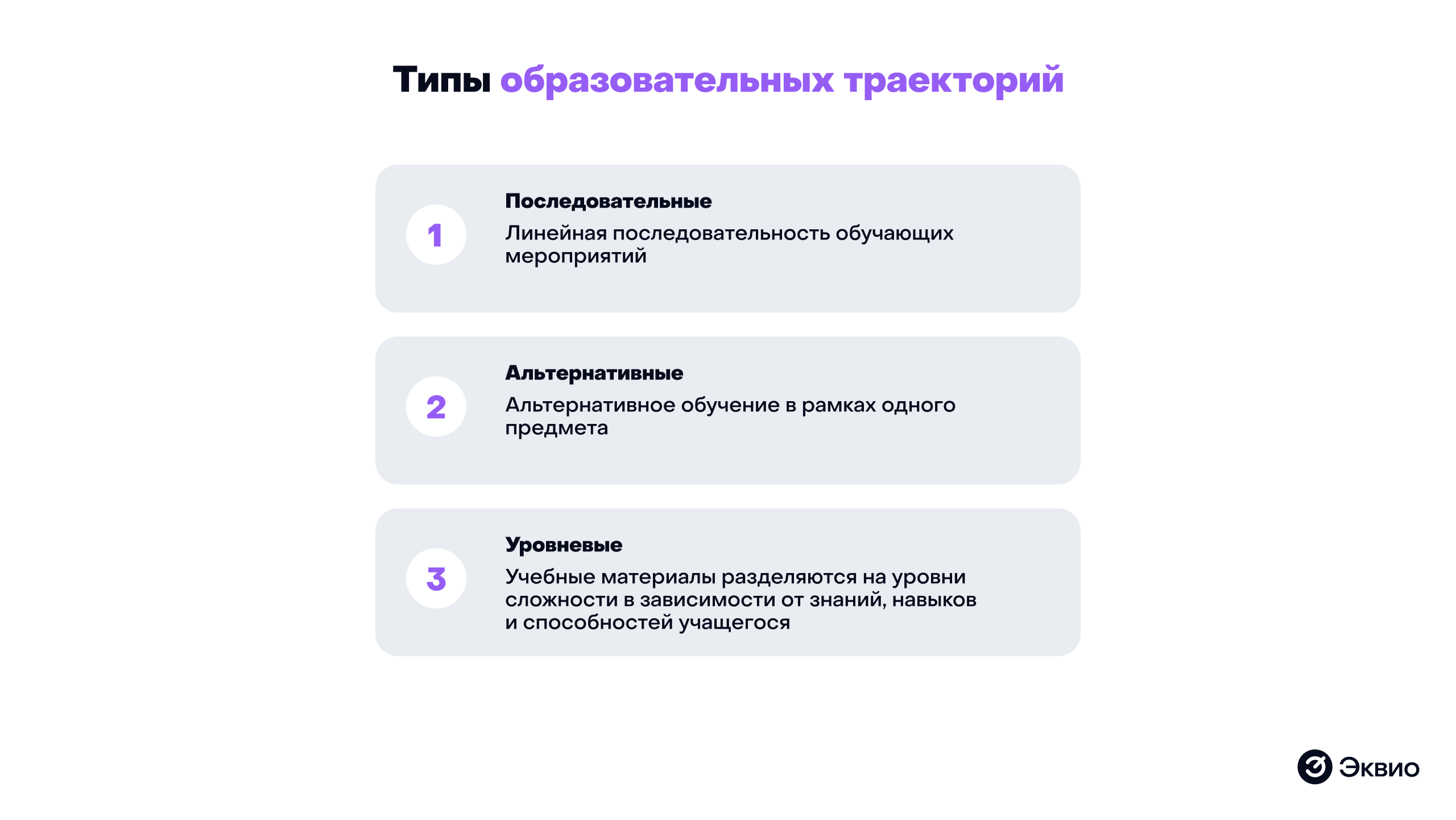 Типы образовательных траекторий

1

Последовательные

Линейная последовательность обучающих мероприятий

2

Альтернативные

Альтернативное обучение в рамках одного предмета

3

Уровневые

Учебные материалы разделяются на уровни сложности в зависимости от знаний, навыков и способностей учащегося

Эквио